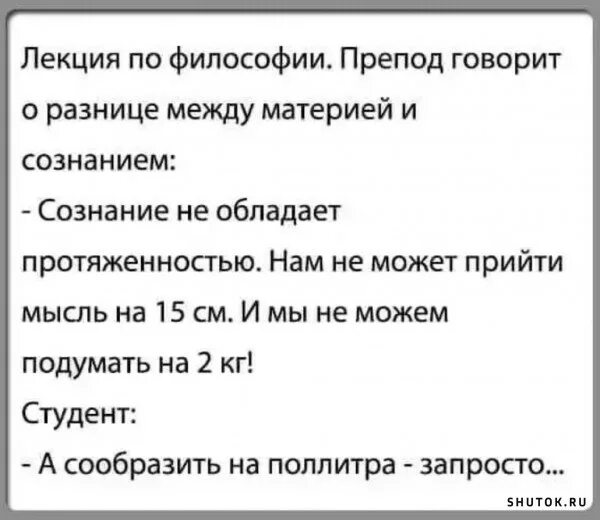 Лекция по философии. Препод говорит о разнице между материей и сознанием:
- Сознание не обладает протяженностью. Нам не может прийти мысль на 15 см. И мы не можем подумать на 2 кг!
Студент:
- А сообразить на поллитра - запросто...

SHUTOK.RU